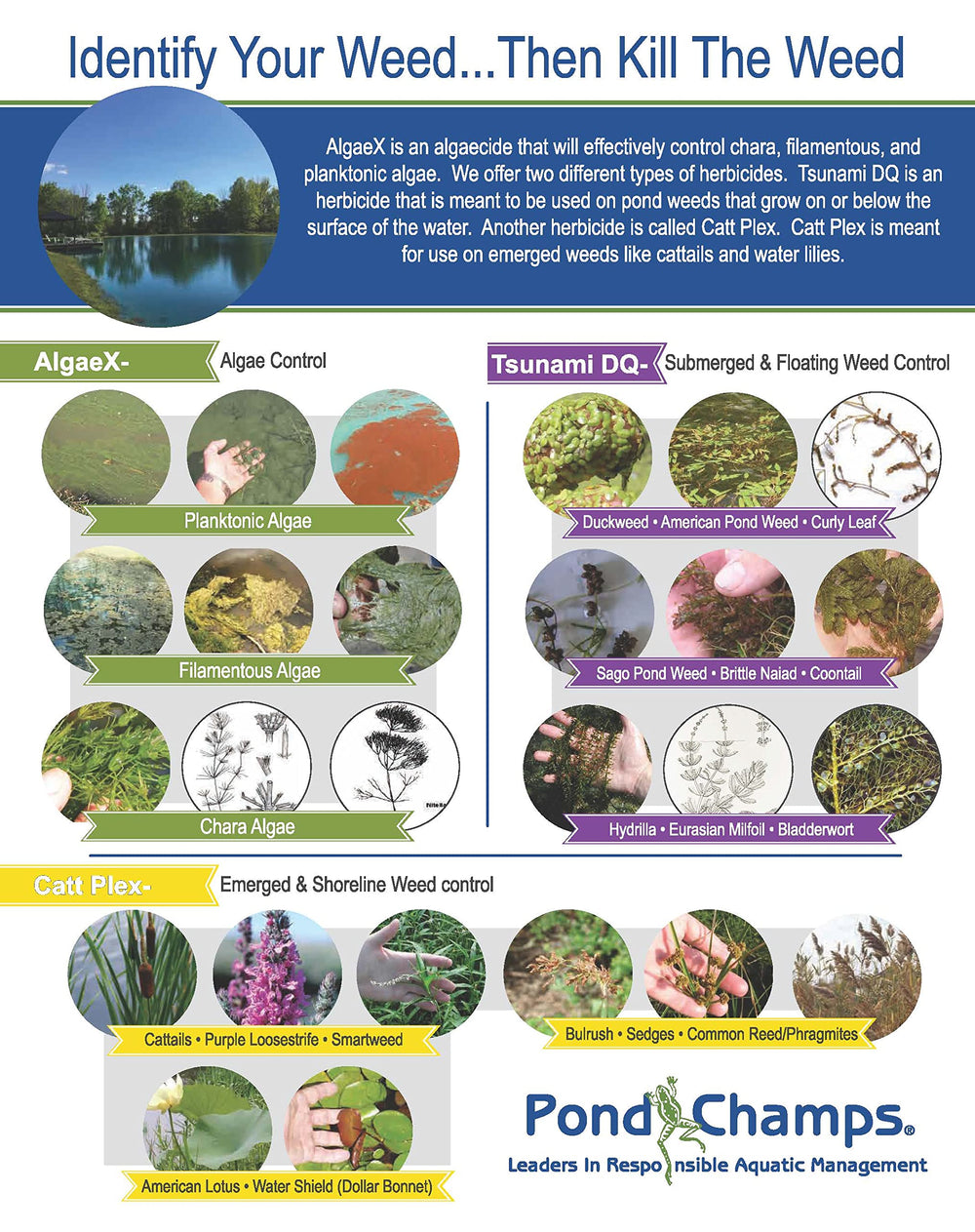 Identify Your Weed...Then Kill The Weed

AlgaeX is an algaecide that will effectively control chara, filamentous, and planktonic algae. We offer two different types of herbicides. Tsunami DQ is an herbicide that is meant to be used on pond weeds that grow on or below the surface of the water. Another herbicide is called Catt Plex. Catt Plex is meant for use on emerged weeds like cattails and water lilies.

AlgaeX- Algae Control

Planktonic Algae

Filamentous Algae

Chara Algae

Tsunami DQ- Submerged & Floating Weed Control

Duckweed • American Pond Weed • Curly Leaf

Sago Pond Weed • Brittle Naiad • Coontail

Hydrilla • Eurasian Milfoil • Bladderwort

Catt Plex- Emerged & Shoreline Weed control

Cattails • Purple Loosestrife • Smartweed

Bulrush • Sedges • Common Reed/Phragmites

American Lotus • Water Shield (Dollar Bonnet)

Pond Champs®
Leaders In Responsible Aquatic Management